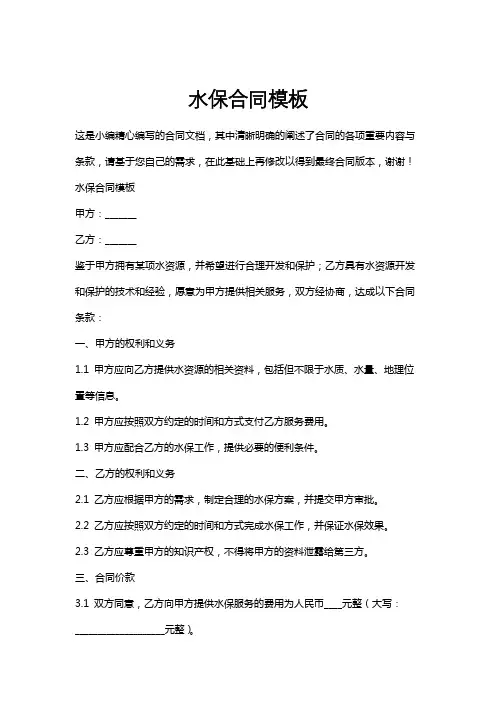 水保合同模板

这是小编精心编写的合同文档，其中清晰明确的阐述了合同的各项重要内容与条款，请基于您自己的需求，在此基础上再修改以得到最终合同版本，谢谢！

水保合同模板

甲方：______

乙方：______

鉴于甲方拥有某项水资源，并希望进行合理开发和保护；乙方具有水资源开发和保护的技术和经验，愿意为甲方提供相关服务，双方经协商，达成以下合同条款：

一、甲方的权利和义务

1.1 甲方应向乙方提供水资源的相关资料，包括但不限于水质、水量、地理位置等信息。

1.2 甲方应按照双方约定的时间和方式支付乙方服务费用。

1.3 甲方应配合乙方的水保工作，提供必要的便利条件。

二、乙方的权利和义务

2.1 乙方应根据甲方的需求，制定合理的水保方案，并提交甲方审批。

2.2 乙方应按照双方约定的时间和方式完成水保工作，并保证水保效果。

2.3 乙方应尊重甲方的知识产权，不得将甲方的资料泄露给第三方。

三、合同价款

3.1 双方同意，乙方向甲方提供水保服务的费用为人民币____元整（大写：__________________元整）。